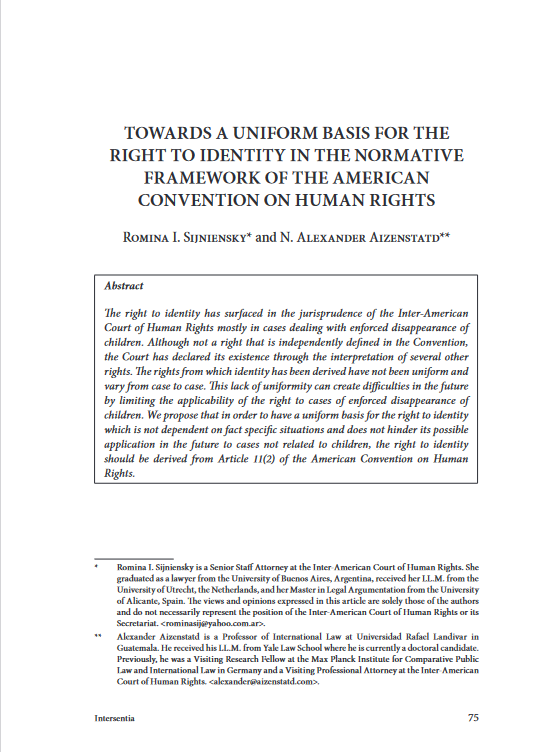 TOWARDS A UNIFORM BASIS FOR THE RIGHT TO IDENTITY IN THE NORMATIVE FRAMEWORK OF THE AMERICAN CONVENTION ON HUMAN RIGHTS

Romina I. Sijniensky* and N. Alexander Aizenstatd**

Abstract

The right to identity has surfaced in the jurisprudence of the Inter-American Court of Human Rights mostly in cases dealing with enforced disappearance of children. Although not a right that is independently defined in the Convention, the Court has declared its existence through the interpretation of several other rights. The rights from which identity has been derived have not been uniform and vary from case to case. This lack of uniformity can create difficulties in the future by limiting the applicability of the right to cases of enforced disappearance of children. We propose that in order to have a uniform basis for the right to identity which is not dependent on fact specific situations and does not hinder its possible application in the future to cases not related to children, the right to identity should be derived from Article 11(2) of the American Convention on Human Rights.

* Romina I. Sijniensky is a Senior Staff Attorney at the Inter-American Court of Human Rights. She graduated as a lawyer from the University of Buenos Aires, Argentina, received her LL.M. from the University of Utrecht, the Netherlands, and her Master in Legal Argumentation from the University of Alicante, Spain. The views and opinions expressed in this article are solely those of the authors and do not necessarily represent the position of the Inter-American Court of Human Rights or its Secretariat. <rominasij@yahoo.com.ar>.

** Alexander Aizenstatd is a Professor of International Law at Universidad Rafael Landivar in Guatemala. He received his LL.M. from Yale Law School where he is currently a doctoral candidate. Previously, he was a Visiting Research Fellow at the Max Planck Institute for Comparative Public Law and International Law in Germany and a Visiting Professional Attorney at the Inter-American Court of Human Rights. <alexander@aizenstatd.com>.

Intersentia 75